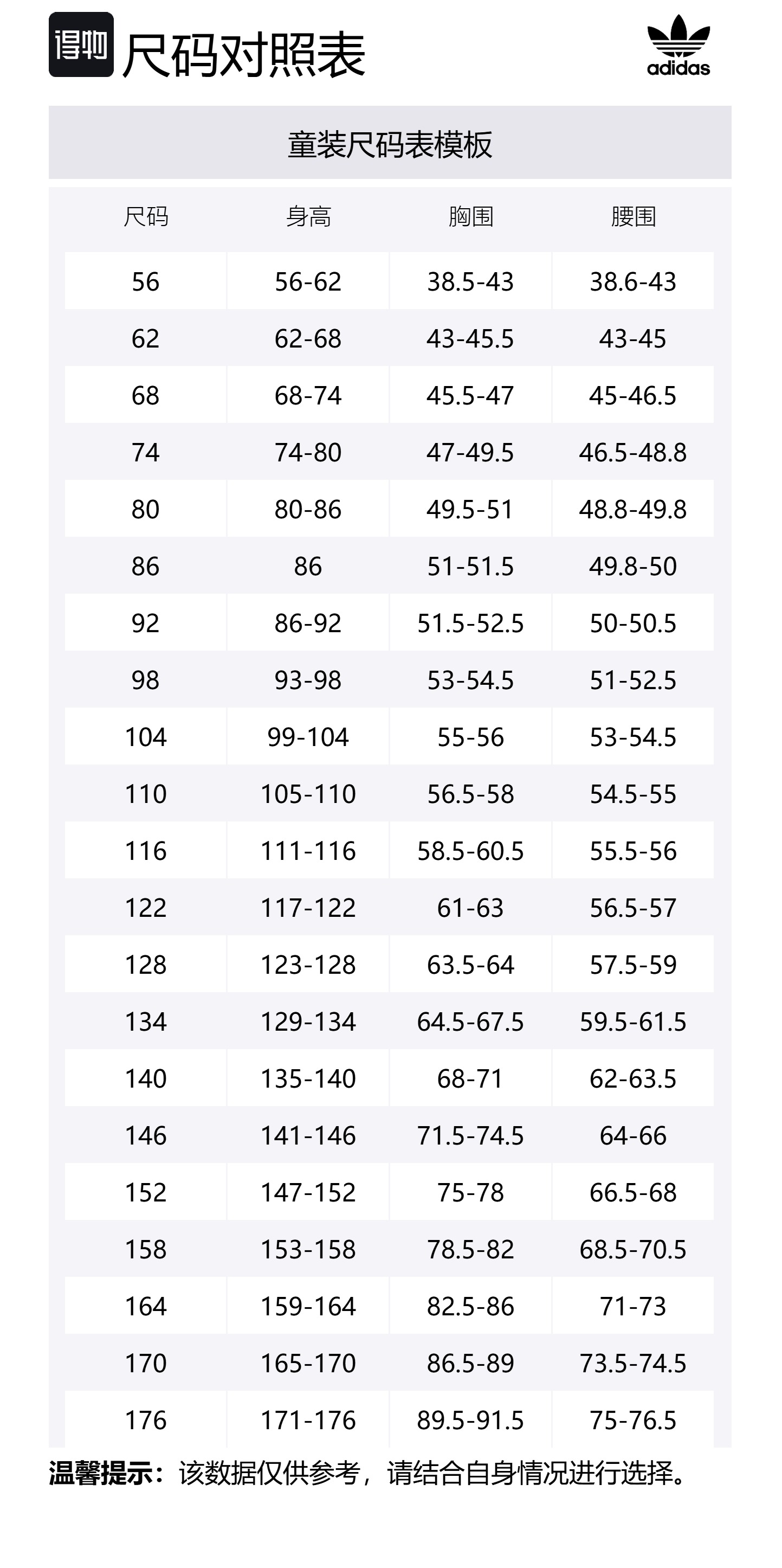 得物 尺码对照表

adidas

童装尺码表模板

| 尺码 | 身高 | 胸围 | 腰围 |
|---|---|---|---|
| 56 | 56-62 | 38.5-43 | 38.6-43 |
| 62 | 62-68 | 43-45.5 | 43-45 |
| 68 | 68-74 | 45.5-47 | 45-46.5 |
| 74 | 74-80 | 47-49.5 | 46.5-48.8 |
| 80 | 80-86 | 49.5-51 | 48.8-49.8 |
| 86 | 86 | 51-51.5 | 49.8-50 |
| 92 | 86-92 | 51.5-52.5 | 50-50.5 |
| 98 | 93-98 | 53-54.5 | 51-52.5 |
| 104 | 99-104 | 55-56 | 53-54.5 |
| 110 | 105-110 | 56.5-58 | 54.5-55 |
| 116 | 111-116 | 58.5-60.5 | 55.5-56 |
| 122 | 117-122 | 61-63 | 56.5-57 |
| 128 | 123-128 | 63.5-64 | 57.5-59 |
| 134 | 129-134 | 64.5-67.5 | 59.5-61.5 |
| 140 | 135-140 | 68-71 | 62-63.5 |
| 146 | 141-146 | 71.5-74.5 | 64-66 |
| 152 | 147-152 | 75-78 | 66.5-68 |
| 158 | 153-158 | 78.5-82 | 68.5-70.5 |
| 164 | 159-164 | 82.5-86 | 71-73 |
| 170 | 165-170 | 86.5-89 | 73.5-74.5 |
| 176 | 171-176 | 89.5-91.5 | 75-76.5 |

温馨提示：该数据仅供参考，请结合自身情况进行选择。